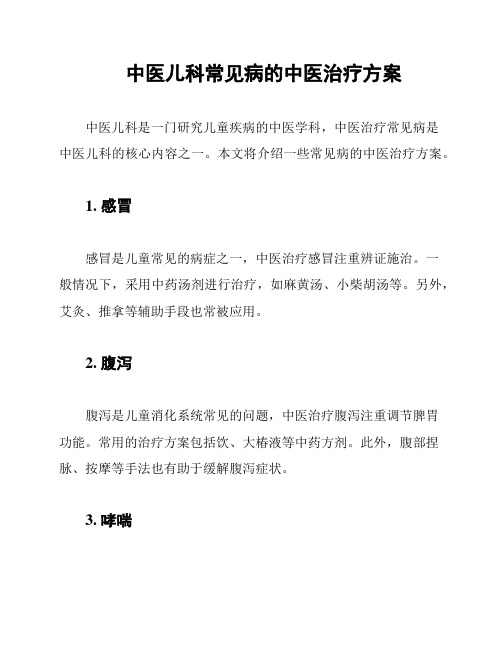 中医儿科常见病的中医治疗方案

中医儿科是一门研究儿童疾病的中医学科，中医治疗常见病是中医儿科的核心内容之一。本文将介绍一些常见病的中医治疗方案。

1. 感冒

感冒是儿童常见的病症之一，中医治疗感冒注重辨证施治。一般情况下，采用中药汤剂进行治疗，如麻黄汤、小柴胡汤等。另外，艾灸、推拿等辅助手段也常被应用。

2. 腹泻

腹泻是儿童消化系统常见的问题，中医治疗腹泻注重调节脾胃功能。常用的治疗方案包括饮、大椿液等中药方剂。此外，腹部捏脉、按摩等手法也有助于缓解腹泻症状。

3. 哮喘